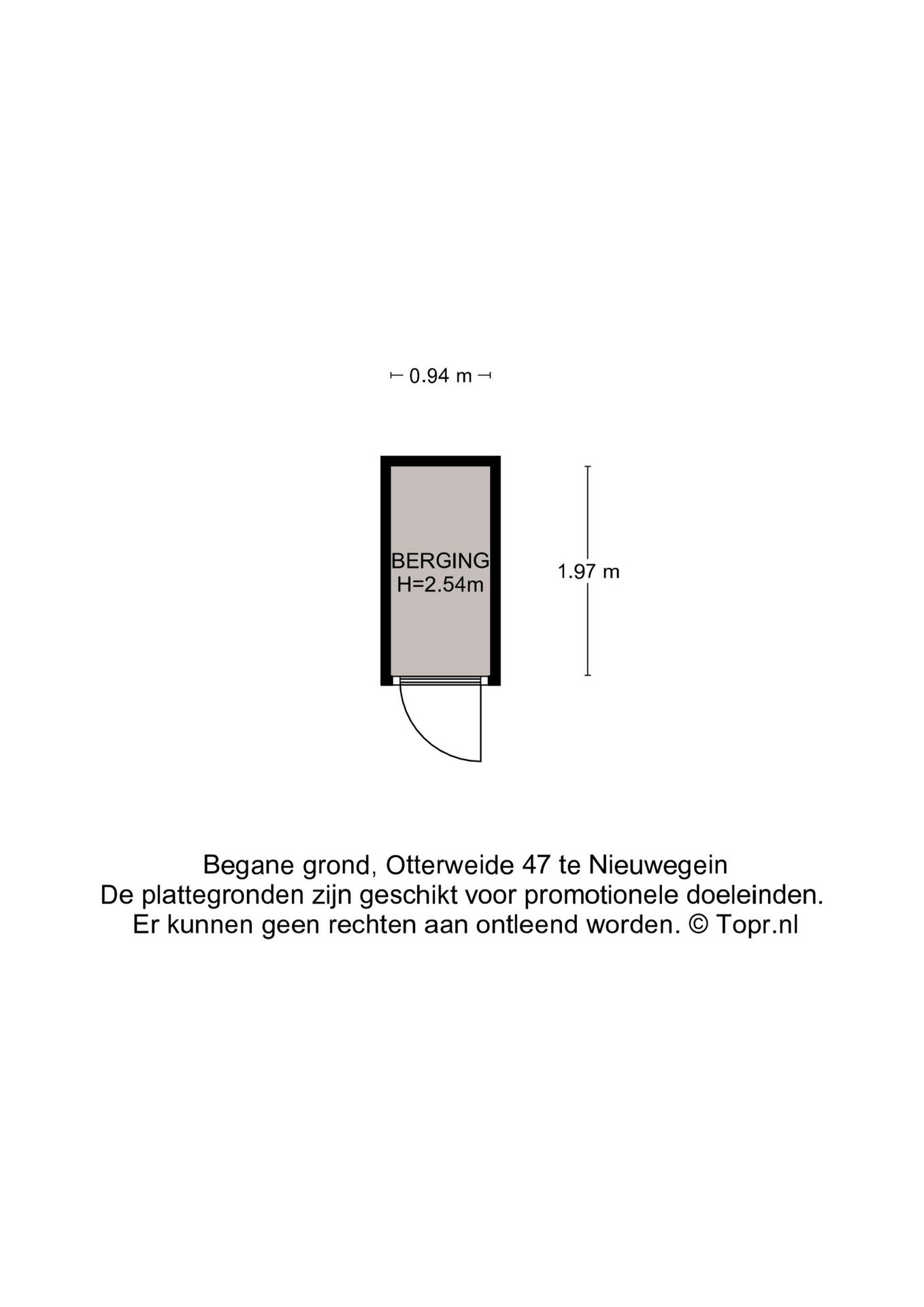 0.94 m

BERGING
H=2.54m

1.97 m

Begane grond, Otterweide 47 te Nieuwegein
De plattegronden zijn geschikt voor promotionele doeleinden.
Er kunnen geen rechten aan ontleend worden. © Topr.nl